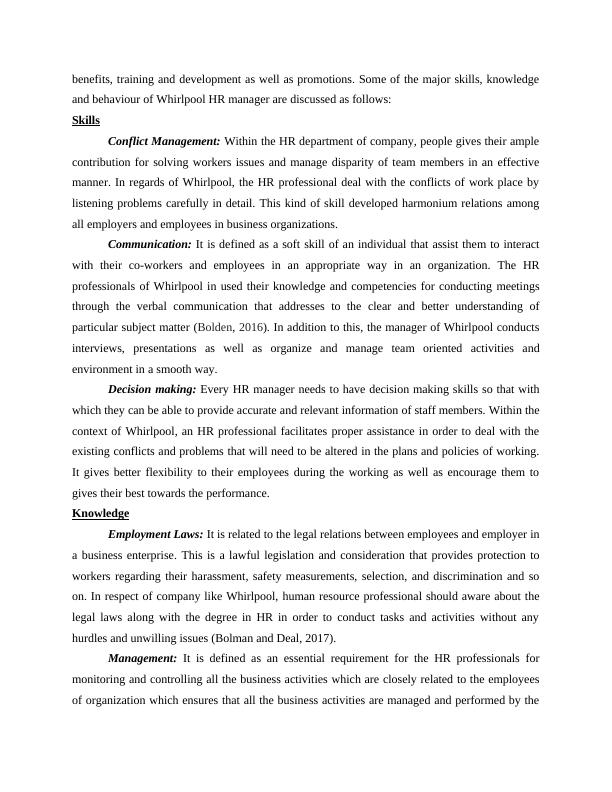 benefits, training and development as well as promotions. Some of the major skills, knowledge and behaviour of Whirlpool HR manager are discussed as follows:

Skills

Conflict Management: Within the HR department of company, people gives their ample contribution for solving workers issues and manage disparity of team members in an effective manner. In regards of Whirlpool, the HR professional deal with the conflicts of work place by listening problems carefully in detail. This kind of skill developed harmonium relations among all employers and employees in business organizations.

Communication: It is defined as a soft skill of an individual that assist them to interact with their co-workers and employees in an appropriate way in an organization. The HR professionals of Whirlpool in used their knowledge and competencies for conducting meetings through the verbal communication that addresses to the clear and better understanding of particular subject matter (Bolden, 2016). In addition to this, the manager of Whirlpool conducts interviews, presentations as well as organize and manage team oriented activities and environment in a smooth way.

Decision making: Every HR manager needs to have decision making skills so that with which they can be able to provide accurate and relevant information of staff members. Within the context of Whirlpool, an HR professional facilitates proper assistance in order to deal with the existing conflicts and problems that will need to be altered in the plans and policies of working. It gives better flexibility to their employees during the working as well as encourage them to gives their best towards the performance.

Knowledge

Employment Laws: It is related to the legal relations between employees and employer in a business enterprise. This is a lawful legislation and consideration that provides protection to workers regarding their harassment, safety measurements, selection, and discrimination and so on. In respect of company like Whirlpool, human resource professional should aware about the legal laws along with the degree in HR in order to conduct tasks and activities without any hurdles and unwilling issues (Bolman and Deal, 2017).

Management: It is defined as an essential requirement for the HR professionals for monitoring and controlling all the business activities which are closely related to the employees of organization which ensures that all the business activities are managed and performed by the